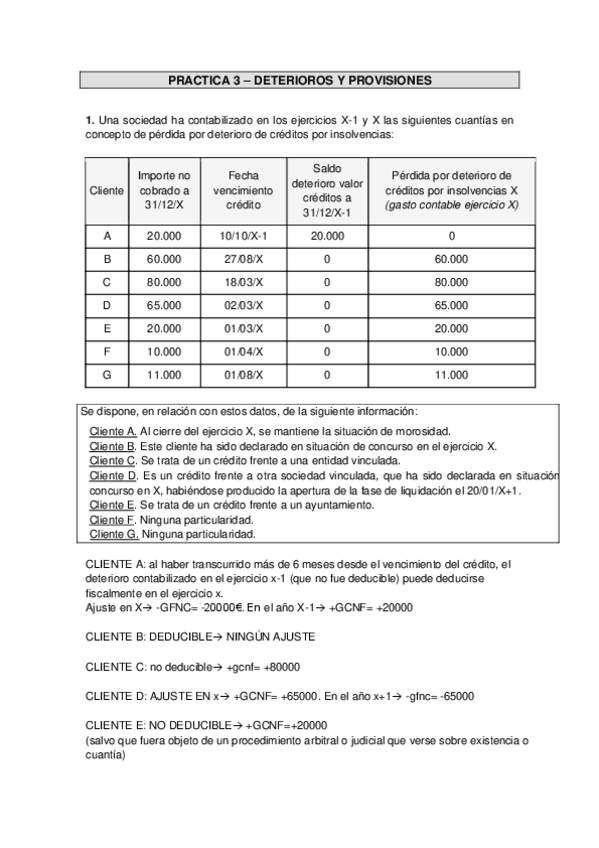 PRACTICA 3 – DETERIOROS Y PROVISIONES

**1.** Una sociedad ha contabilizado en los ejercicios X-1 y X las siguientes cuantías en concepto de pérdida por deterioro de créditos por insolvencias:

| Cliente | Importe no cobrado a 31/12/X | Fecha vencimiento crédito | Saldo deterioro valor créditos a 31/12/X-1 | Pérdida por deterioro de créditos por insolvencias X (gasto contable ejercicio X) |
|---|---|---|---|---|
| A | 20.000 | 10/10/X-1 | 20.000 | 0 |
| B | 60.000 | 27/08/X | 0 | 60.000 |
| C | 80.000 | 18/03/X | 0 | 80.000 |
| D | 65.000 | 02/03/X | 0 | 65.000 |
| E | 20.000 | 01/03/X | 0 | 20.000 |
| F | 10.000 | 01/04/X | 0 | 10.000 |
| G | 11.000 | 01/08/X | 0 | 11.000 |

Se dispone, en relación con estos datos, de la siguiente información:
Cliente A. Al cierre del ejercicio X, se mantiene la situación de morosidad.
Cliente B. Este cliente ha sido declarado en situación de concurso en el ejercicio X.
Cliente C. Se trata de un crédito frente a una entidad vinculada.
Cliente D. Es un crédito frente a otra sociedad vinculada, que ha sido declarada en situación concurso en X, habiéndose producido la apertura de la fase de liquidación el 20/01/X+1.
Cliente E. Se trata de un crédito frente a un ayuntamiento.
Cliente F. Ninguna particularidad.
Cliente G. Ninguna particularidad.

CLIENTE A: al haber transcurrido más de 6 meses desde el vencimiento del crédito, el deterioro contabilizado en el ejercicio x-1 (que no fue deducible) puede deducirse fiscalmente en el ejercicio x.
Ajuste en X→ -GFNC= -20000€. En el año X-1→ +GCNF= +20000

CLIENTE B: DEDUCIBLE→ NINGÚN AJUSTE

CLIENTE C: no deducible→ +gcnf= +80000

CLIENTE D: AJUSTE EN x→ +GCNF= +65000. En el año x+1→ -gfnc= -65000

CLIENTE E: NO DEDUCIBLE→ +GCNF=+20000
(salvo que fuera objeto de un procedimiento arbitral o judicial que verse sobre existencia o cuantía)